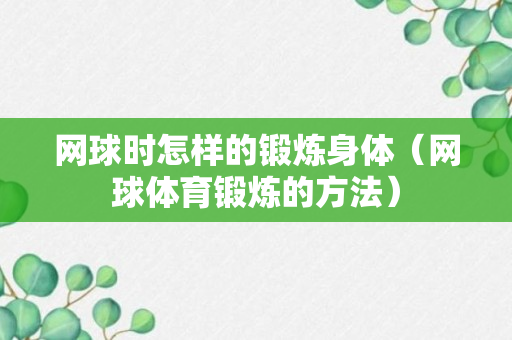 网球时怎样的锻炼身体（网球体育锻炼的方法）